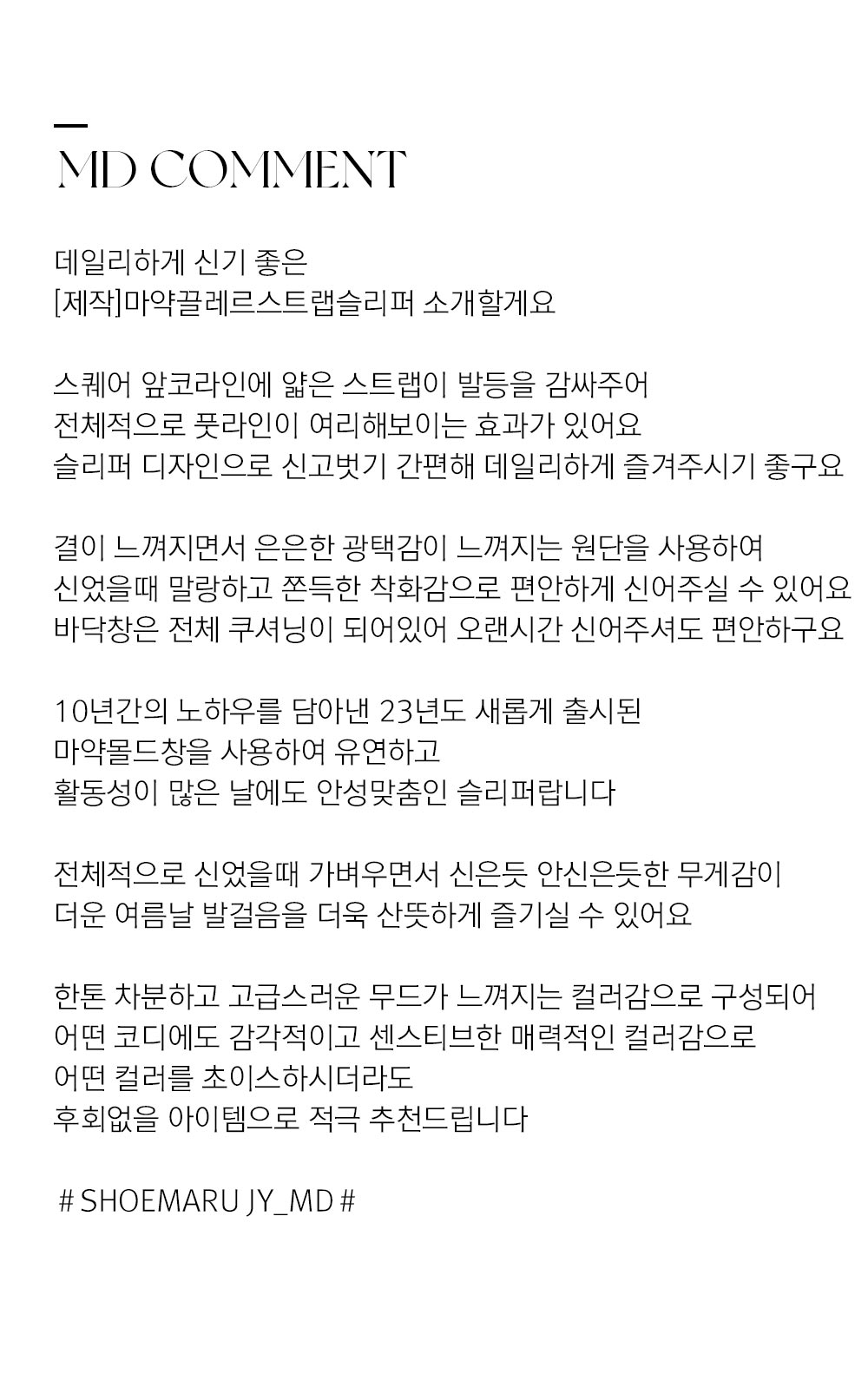 MD COMMENT

데일리하게 신기 좋은
[제작]마약끌레르스트랩슬리퍼 소개할게요

스퀘어 앞코라인에 얇은 스트랩이 발등을 감싸주어
전체적으로 풋라인이 여리해보이는 효과가 있어요
슬리퍼 디자인으로 신고벗기 간편해 데일리하게 즐겨주시기 좋구요

결이 느껴지면서 은은한 광택감이 느껴지는 원단을 사용하여
신었을때 말랑하고 쫀득한 착화감으로 편안하게 신어주실 수 있어요
바닥창은 전체 쿠셔닝이 되어있어 오랜시간 신어주셔도 편안하구요

10년간의 노하우를 담아낸 23년도 새롭게 출시된
마약몰드창을 사용하여 유연하고
활동성이 많은 날에도 안성맞춤인 슬리퍼랍니다

전체적으로 신었을때 가벼우면서 신은듯 안신은듯한 무게감이
더운 여름날 발걸음을 더욱 산뜻하게 즐기실 수 있어요

한톤 차분하고 고급스러운 무드가 느껴지는 컬러감으로 구성되어
어떤 코디에도 감각적이고 센스티브한 매력적인 컬러감으로
어떤 컬러를 초이스하시더라도
후회없을 아이템으로 적극 추천드립니다

# SHOEMARU JY_MD #